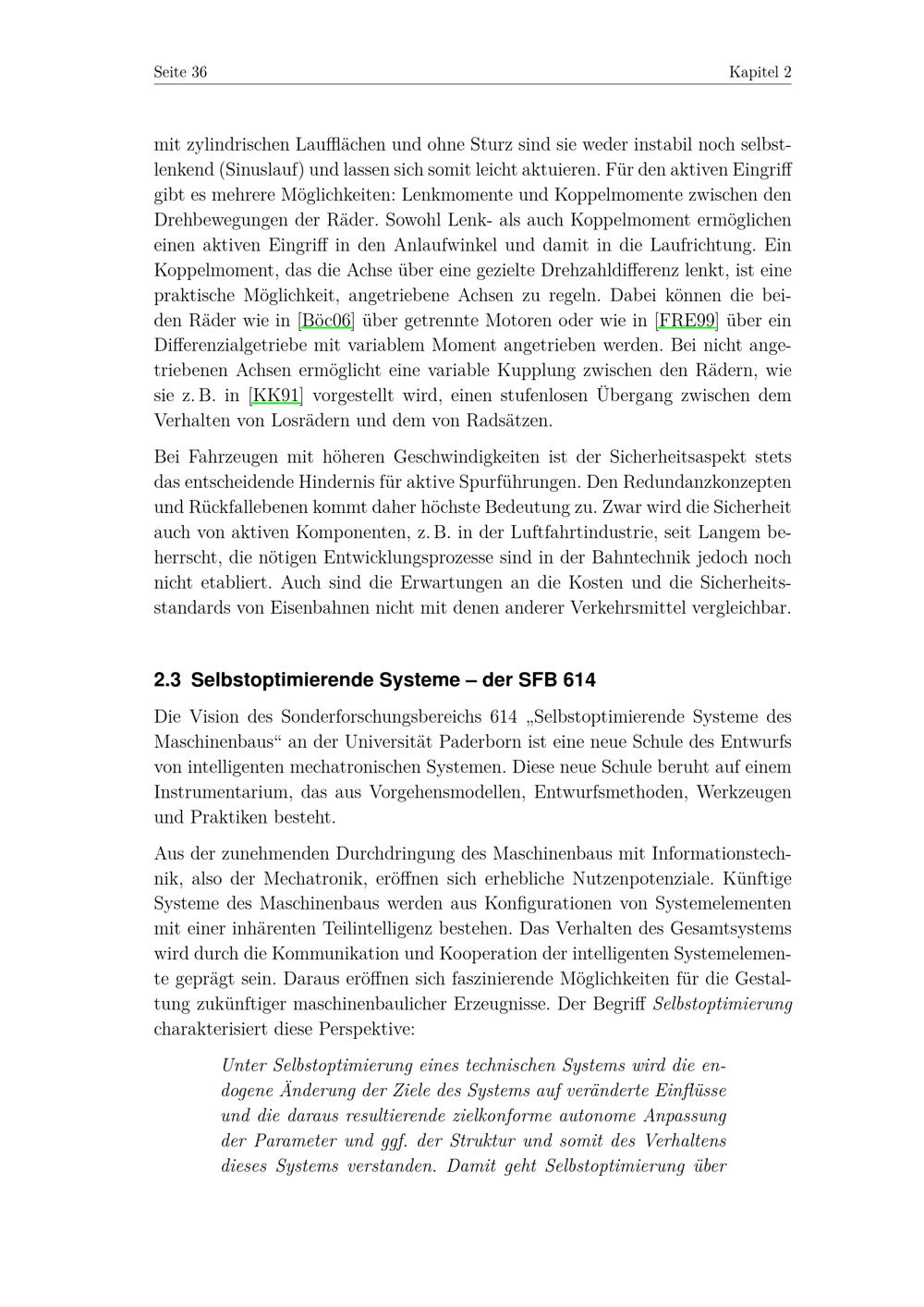 Seite 36

Kapitel 2

mit zylindrischen Laufflächen und ohne Sturz sind sie weder instabil noch selbstlenkend (Sinuslauf) und lassen sich somit leicht aktuieren. Für den aktiven Eingriff gibt es mehrere Möglichkeiten: Lenkmomente und Koppelmomente zwischen den Drehbewegungen der Räder. Sowohl Lenk- als auch Koppelmoment ermöglichen einen aktiven Eingriff in den Anlaufwinkel und damit in die Laufrichtung. Ein Koppelmoment, das die Achse über eine gezielte Drehzahldifferenz lenkt, ist eine praktische Möglichkeit, angetriebene Achsen zu regeln. Dabei können die beiden Räder wie in [Böc06] über getrennte Motoren oder wie in [FRE99] über ein Differenzialgetriebe mit variablem Moment angetrieben werden. Bei nicht angetriebenen Achsen ermöglicht eine variable Kupplung zwischen den Rädern, wie sie z. B. in [KK91] vorgestellt wird, einen stufenlosen Übergang zwischen dem Verhalten von Losrädern und dem von Radsätzen.

Bei Fahrzeugen mit höheren Geschwindigkeiten ist der Sicherheitsaspekt stets das entscheidende Hindernis für aktive Spurführungen. Den Redundanzkonzepten und Rückfallebenen kommt daher höchste Bedeutung zu. Zwar wird die Sicherheit auch von aktiven Komponenten, z. B. in der Luftfahrtindustrie, seit Langem beherrscht, die nötigen Entwicklungsprozesse sind in der Bahntechnik jedoch noch nicht etabliert. Auch sind die Erwartungen an die Kosten und die Sicherheitsstandards von Eisenbahnen nicht mit denen anderer Verkehrsmittel vergleichbar.

2.3 Selbstoptimierende Systeme – der SFB 614

Die Vision des Sonderforschungsbereichs 614 „Selbstoptimierende Systeme des Maschinenbaus“ an der Universität Paderborn ist eine neue Schule des Entwurfs von intelligenten mechatronischen Systemen. Diese neue Schule beruht auf einem Instrumentarium, das aus Vorgehensmodellen, Entwurfsmethoden, Werkzeugen und Praktiken besteht.

Aus der zunehmenden Durchdringung des Maschinenbaus mit Informationstechnik, also der Mechatronik, eröffnen sich erhebliche Nutzenpotenziale. Künftige Systeme des Maschinenbaus werden aus Konfigurationen von Systemelementen mit einer inhärenten Teilintelligenz bestehen. Das Verhalten des Gesamtsystems wird durch die Kommunikation und Kooperation der intelligenten Systemelemente geprägt sein. Daraus eröffnen sich faszinierende Möglichkeiten für die Gestaltung zukünftiger maschinenbaulicher Erzeugnisse. Der Begriff Selbstoptimierung charakterisiert diese Perspektive:

Unter Selbstoptimierung eines technischen Systems wird die endogene Änderung der Ziele des Systems auf veränderte Einflüsse und die daraus resultierende zielkonforme autonome Anpassung der Parameter und ggf. der Struktur und somit des Verhaltens dieses Systems verstanden. Damit geht Selbstoptimierung über